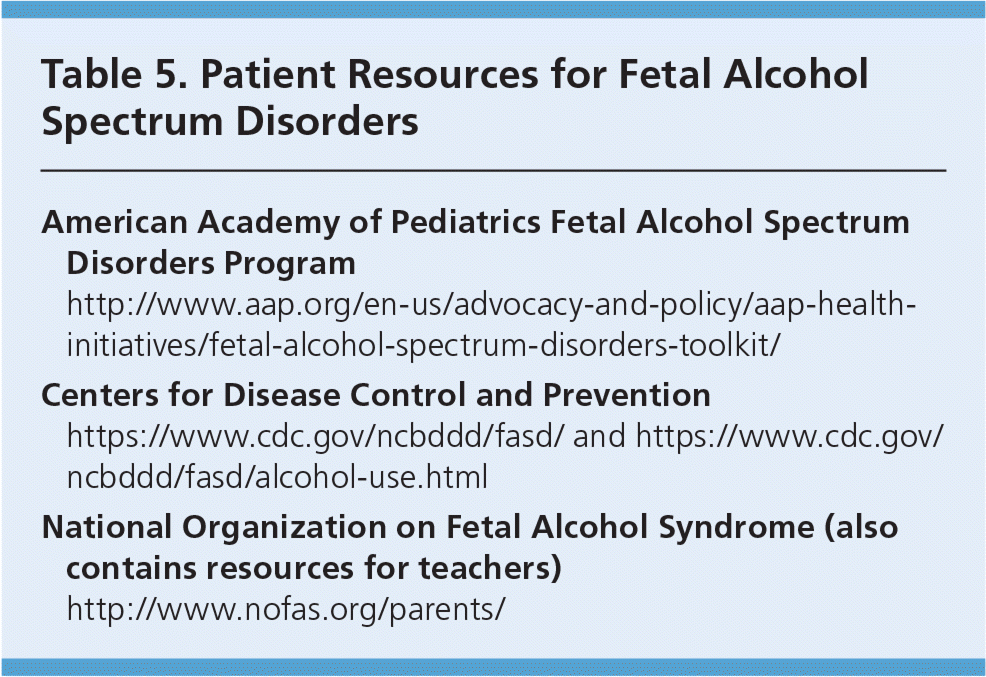 Table 5. Patient Resources for Fetal Alcohol Spectrum Disorders

American Academy of Pediatrics Fetal Alcohol Spectrum Disorders Program
http://www.aap.org/en-us/advocacy-and-policy/aap-health-initiatives/fetal-alcohol-spectrum-disorders-toolkit/

Centers for Disease Control and Prevention
https://www.cdc.gov/ncbddd/fasd/ and https://www.cdc.gov/ncbddd/fasd/alcohol-use.html

National Organization on Fetal Alcohol Syndrome (also contains resources for teachers)
http://www.nofas.org/parents/